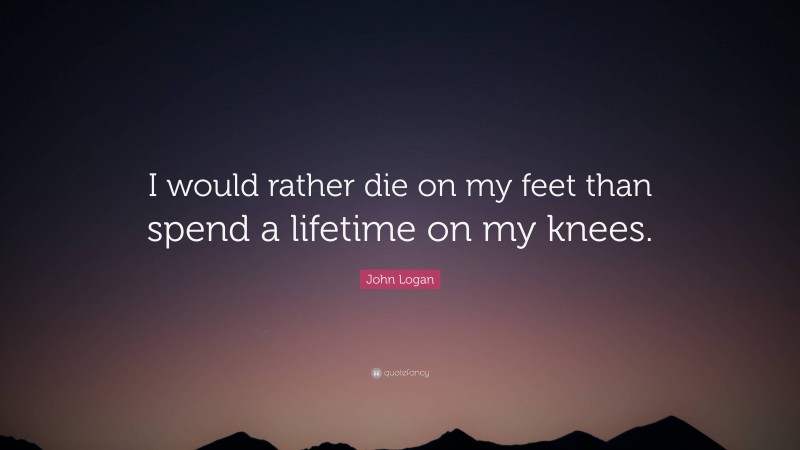 I would rather die on my feet than spend a lifetime on my knees.

John Logan

quotefancy